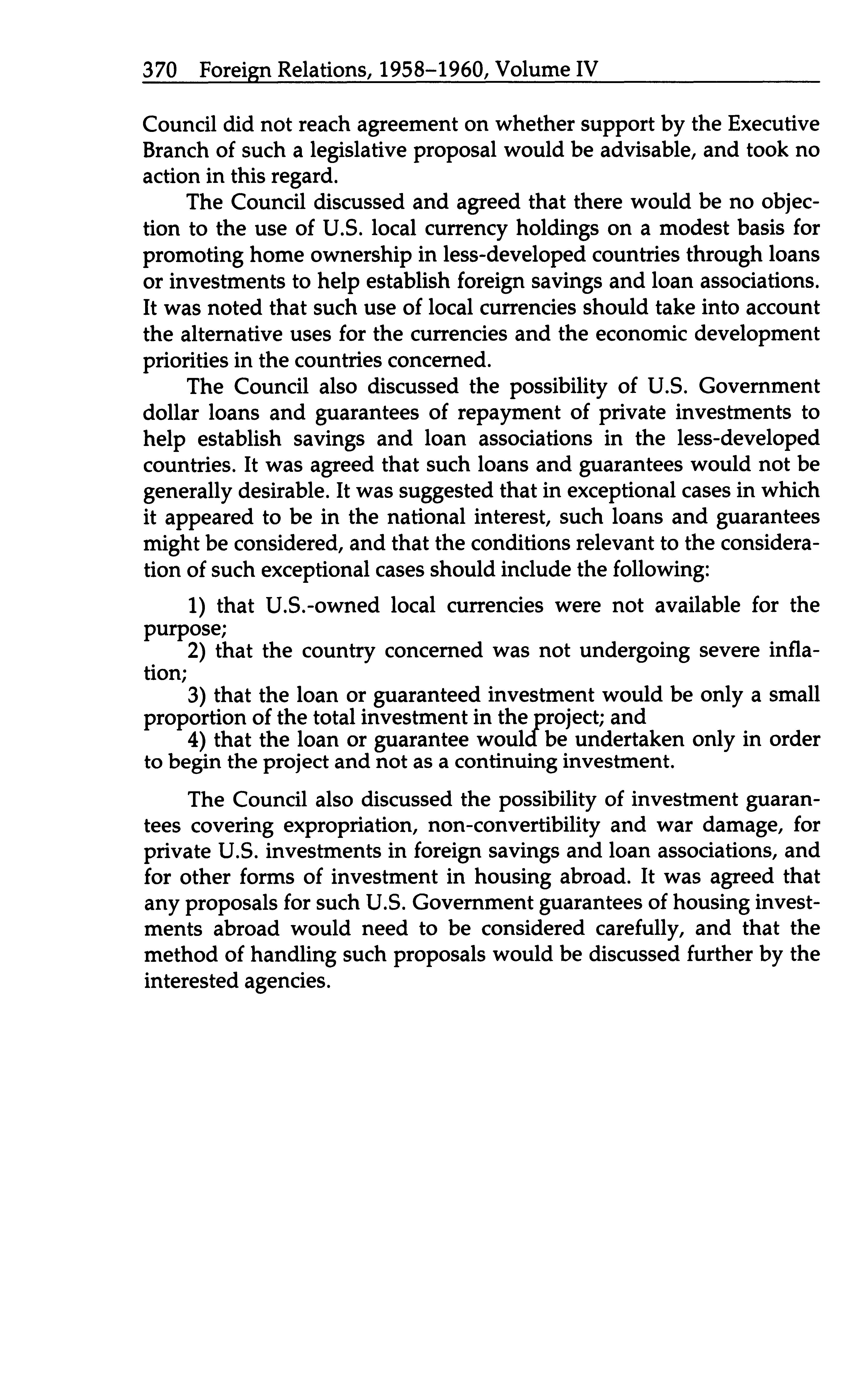 370 Foreign Relations, 1958–1960, Volume IV

Council did not reach agreement on whether support by the Executive Branch of such a legislative proposal would be advisable, and took no action in this regard.

The Council discussed and agreed that there would be no objection to the use of U.S. local currency holdings on a modest basis for promoting home ownership in less-developed countries through loans or investments to help establish foreign savings and loan associations. It was noted that such use of local currencies should take into account the alternative uses for the currencies and the economic development priorities in the countries concerned.

The Council also discussed the possibility of U.S. Government dollar loans and guarantees of repayment of private investments to help establish savings and loan associations in the less-developed countries. It was agreed that such loans and guarantees would not be generally desirable. It was suggested that in exceptional cases in which it appeared to be in the national interest, such loans and guarantees might be considered, and that the conditions relevant to the consideration of such exceptional cases should include the following:

1) that U.S.-owned local currencies were not available for the purpose;
2) that the country concerned was not undergoing severe inflation;
3) that the loan or guaranteed investment would be only a small proportion of the total investment in the project; and
4) that the loan or guarantee would be undertaken only in order to begin the project and not as a continuing investment.

The Council also discussed the possibility of investment guarantees covering expropriation, non-convertibility and war damage, for private U.S. investments in foreign savings and loan associations, and for other forms of investment in housing abroad. It was agreed that any proposals for such U.S. Government guarantees of housing investments abroad would need to be considered carefully, and that the method of handling such proposals would be discussed further by the interested agencies.